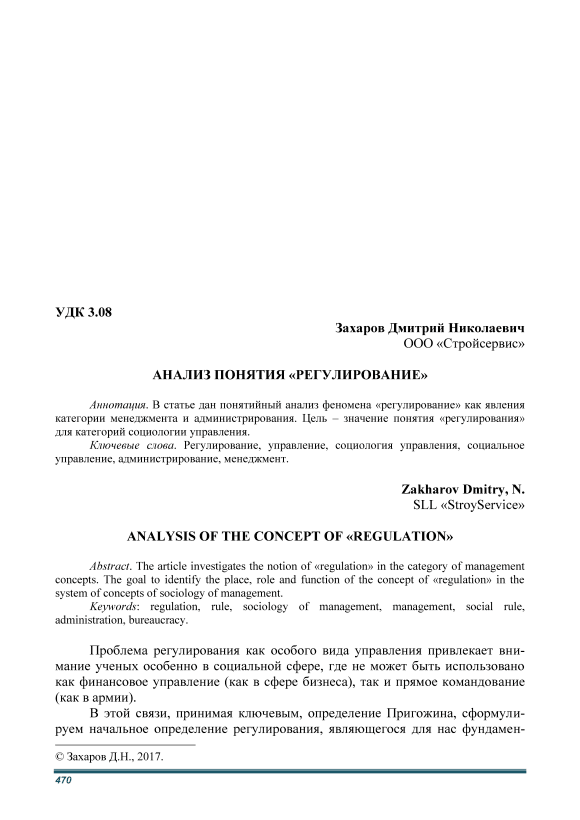 УДК 3.08

Захаров Дмитрий Николаевич
ООО «Стройсервис»

АНАЛИЗ ПОНЯТИЯ «РЕГУЛИРОВАНИЕ»

Аннотация. В статье дан понятийный анализ феномена «регулирование» как явления категории менеджмента и администрирования. Цель – значение понятия «регулирования» для категорий социологии управления.

Ключевые слова. Регулирование, управление, социология управления, социальное управление, администрирование, менеджмент.

Zakharov Dmitry, N.
SLL «StroyService»

ANALYSIS OF THE CONCEPT OF «REGULATION»

Abstract. The article investigates the notion of «regulation» in the category of management concepts. The goal to identify the place, role and function of the concept of «regulation» in the system of concepts of sociology of management.

Keywords: regulation, rule, sociology of management, management, social rule, administration, bureaucracy.

Проблема регулирования как особого вида управления привлекает внимание ученых особенно в социальной сфере, где не может быть использовано как финансовое управление (как в сфере бизнеса), так и прямое командование (как в армии).

В этой связи, принимая ключевым, определение Пригожина, сформулируем начальное определение регулирования, являющегося для нас фундамен-

© Захаров Д.Н., 2017.

470